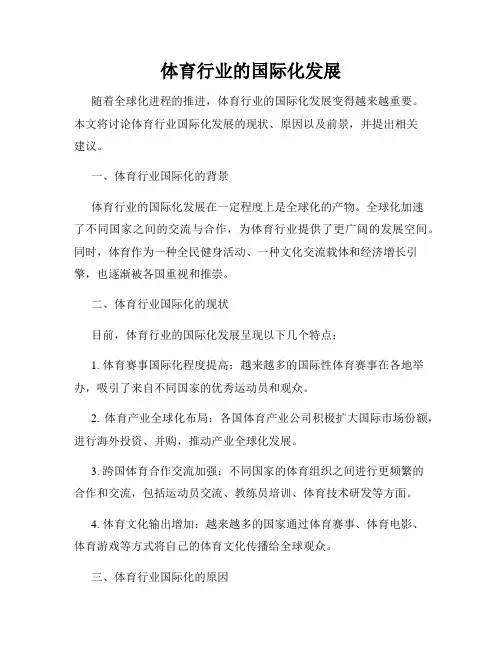 体育行业的国际化发展

随着全球化进程的推进，体育行业的国际化发展变得越来越重要。本文将讨论体育行业国际化发展的现状、原因以及前景，并提出相关建议。

一、体育行业国际化的背景

体育行业的国际化发展在一定程度上是全球化的产物。全球化加速了不同国家之间的交流与合作，为体育行业提供了更广阔的发展空间。同时，体育作为一种全民健身活动、一种文化交流载体和经济增长引擎，也逐渐被各国重视和推崇。

二、体育行业国际化的现状

目前，体育行业的国际化发展呈现以下几个特点：

1. 体育赛事国际化程度提高：越来越多的国际性体育赛事在各地举办，吸引了来自不同国家的优秀运动员和观众。

2. 体育产业全球化布局：各国体育产业公司积极扩大国际市场份额，进行海外投资、并购，推动产业全球化发展。

3. 跨国体育合作交流加强：不同国家的体育组织之间进行更频繁的合作和交流，包括运动员交流、教练员培训、体育技术研发等方面。

4. 体育文化输出增加：越来越多的国家通过体育赛事、体育电影、体育游戏等方式将自己的体育文化传播给全球观众。

三、体育行业国际化的原因